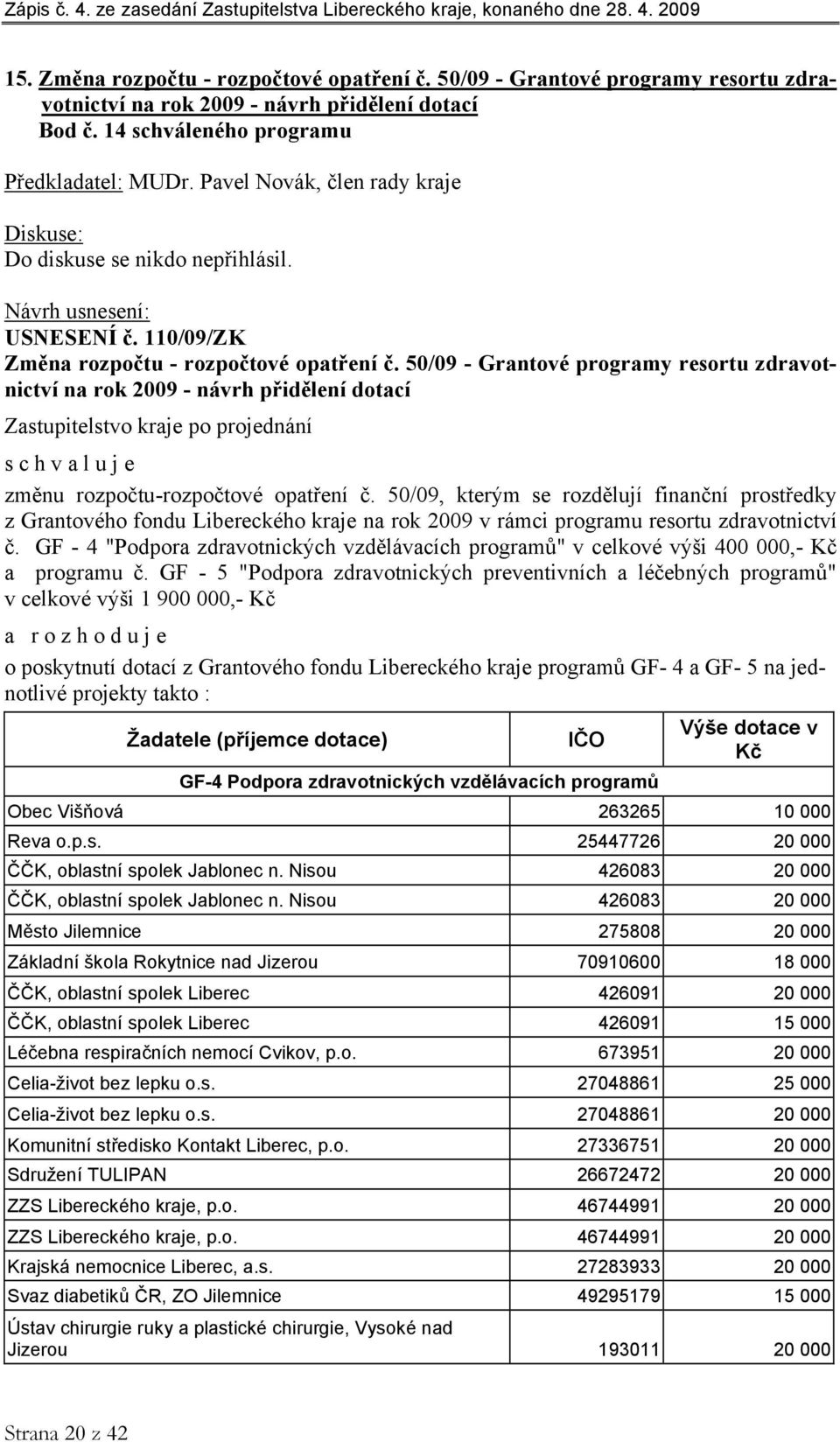 Zápis č. 4. ze zasedání Zastupitelstva Libereckého kraje, konaného dne 28. 4. 2009

15. Změna rozpočtu - rozpočtové opatření č. 50/09 - Grantové programy resortu zdravotnictví na rok 2009 - návrh přidělení dotací
Bod č. 14 schváleného programu

Předkladatel: MUDr. Pavel Novák, člen rady kraje

Diskuse:
Do diskuse se nikdo nepřihlásil.

Návrh usnesení:
USNESENÍ č. 110/09/ZK
Změna rozpočtu - rozpočtové opatření č. 50/09 - Grantové programy resortu zdravotnictví na rok 2009 - návrh přidělení dotací

Zastupitelstvo kraje po projednání

s c h v a l u j e

změnu rozpočtu-rozpočtové opatření č. 50/09, kterým se rozdělují finanční prostředky z Grantového fondu Libereckého kraje na rok 2009 v rámci programu resortu zdravotnictví č. GF - 4 "Podpora zdravotnických vzdělávacích programů" v celkové výši 400 000,- Kč a programu č. GF - 5 "Podpora zdravotnických preventivních a léčebných programů" v celkové výši 1 900 000,- Kč

a r o z h o d u j e

o poskytnutí dotací z Grantového fondu Libereckého kraje programů GF- 4 a GF- 5 na jednotlivé projekty takto :

| Žadatele (příjemce dotace) | IČO | Výše dotace v Kč |
|---|---|---|
| GF-4 Podpora zdravotnických vzdělávacích programů | | |
| Obec Višňová | 263265 | 10 000 |
| Reva o.p.s. | 25447726 | 20 000 |
| ČČK, oblastní spolek Jablonec n. Nisou | 426083 | 20 000 |
| ČČK, oblastní spolek Jablonec n. Nisou | 426083 | 20 000 |
| Město Jilemnice | 275808 | 20 000 |
| Základní škola Rokytnice nad Jizerou | 70910600 | 18 000 |
| ČČK, oblastní spolek Liberec | 426091 | 20 000 |
| ČČK, oblastní spolek Liberec | 426091 | 15 000 |
| Léčebna respiračních nemocí Cvikov, p.o. | 673951 | 20 000 |
| Celia-život bez lepku o.s. | 27048861 | 25 000 |
| Celia-život bez lepku o.s. | 27048861 | 20 000 |
| Komunitní středisko Kontakt Liberec, p.o. | 27336751 | 20 000 |
| Sdružení TULIPAN | 26672472 | 20 000 |
| ZZS Libereckého kraje, p.o. | 46744991 | 20 000 |
| ZZS Libereckého kraje, p.o. | 46744991 | 20 000 |
| Krajská nemocnice Liberec, a.s. | 27283933 | 20 000 |
| Svaz diabetiků ČR, ZO Jilemnice | 49295179 | 15 000 |
| Ústav chirurgie ruky a plastické chirurgie, Vysoké nad Jizerou | 193011 | 20 000 |

Strana 20 z 42